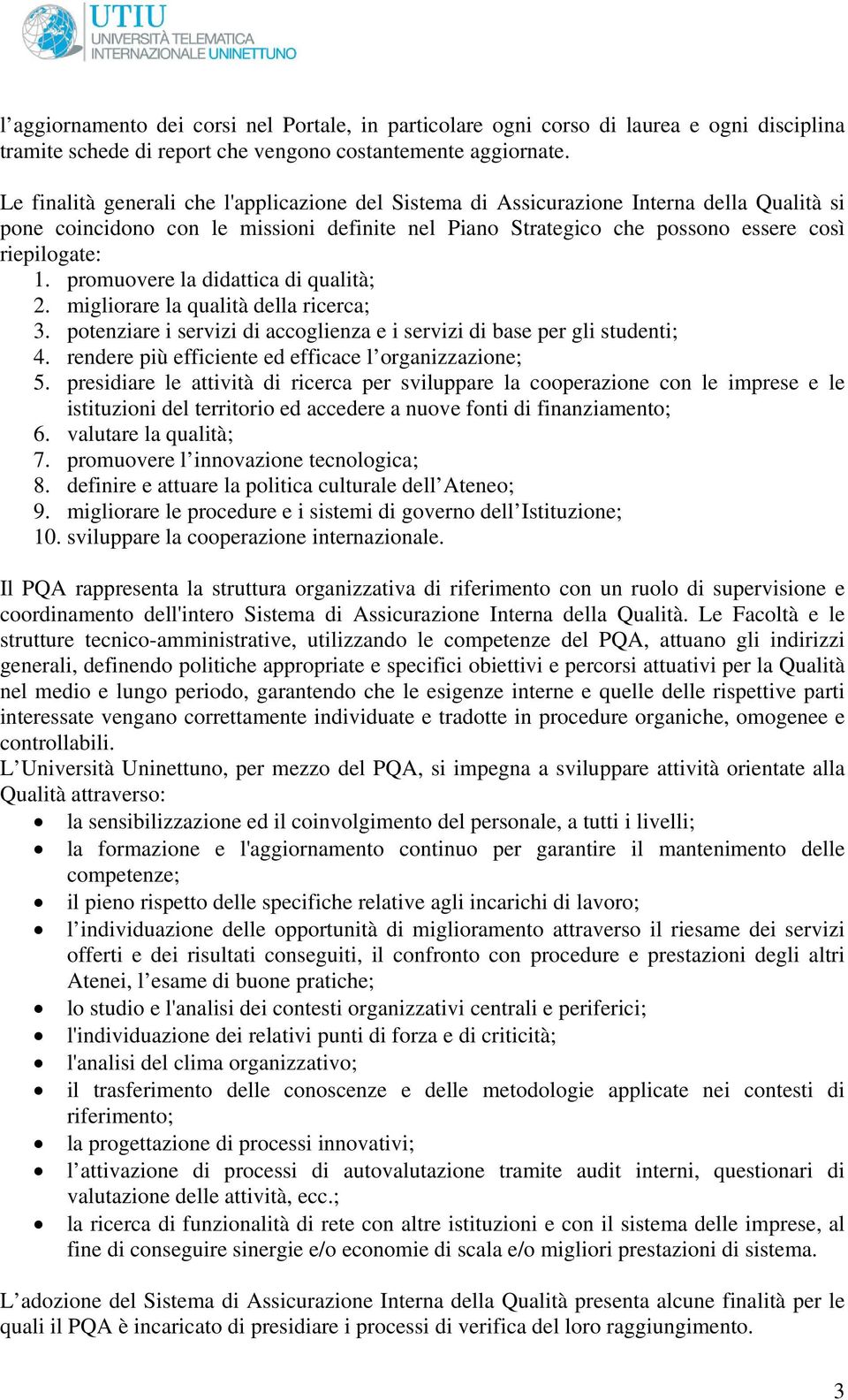 UTIU
UNIVERSITÀ TELEMATICA
INTERNAZIONALE UNINETTUNO

l’aggiornamento dei corsi nel Portale, in particolare ogni corso di laurea e ogni disciplina tramite schede di report che vengono costantemente aggiornate.

Le finalità generali che l'applicazione del Sistema di Assicurazione Interna della Qualità si pone coincidono con le missioni definite nel Piano Strategico che possono essere così riepilogate:
1. promuovere la didattica di qualità;
2. migliorare la qualità della ricerca;
3. potenziare i servizi di accoglienza e i servizi di base per gli studenti;
4. rendere più efficiente ed efficace l’organizzazione;
5. presidiare le attività di ricerca per sviluppare la cooperazione con le imprese e le istituzioni del territorio ed accedere a nuove fonti di finanziamento;
6. valutare la qualità;
7. promuovere l’innovazione tecnologica;
8. definire e attuare la politica culturale dell’Ateneo;
9. migliorare le procedure e i sistemi di governo dell’Istituzione;
10. sviluppare la cooperazione internazionale.

Il PQA rappresenta la struttura organizzativa di riferimento con un ruolo di supervisione e coordinamento dell'intero Sistema di Assicurazione Interna della Qualità. Le Facoltà e le strutture tecnico-amministrative, utilizzando le competenze del PQA, attuano gli indirizzi generali, definendo politiche appropriate e specifici obiettivi e percorsi attuativi per la Qualità nel medio e lungo periodo, garantendo che le esigenze interne e quelle delle rispettive parti interessate vengano correttamente individuate e tradotte in procedure organiche, omogenee e controllabili.
L’Università Uninettuno, per mezzo del PQA, si impegna a sviluppare attività orientate alla Qualità attraverso:
• la sensibilizzazione ed il coinvolgimento del personale, a tutti i livelli;
• la formazione e l'aggiornamento continuo per garantire il mantenimento delle competenze;
• il pieno rispetto delle specifiche relative agli incarichi di lavoro;
• l’individuazione delle opportunità di miglioramento attraverso il riesame dei servizi offerti e dei risultati conseguiti, il confronto con procedure e prestazioni degli altri Atenei, l’esame di buone pratiche;
• lo studio e l'analisi dei contesti organizzativi centrali e periferici;
• l'individuazione dei relativi punti di forza e di criticità;
• l'analisi del clima organizzativo;
• il trasferimento delle conoscenze e delle metodologie applicate nei contesti di riferimento;
• la progettazione di processi innovativi;
• l’attivazione di processi di autovalutazione tramite audit interni, questionari di valutazione delle attività, ecc.;
• la ricerca di funzionalità di rete con altre istituzioni e con il sistema delle imprese, al fine di conseguire sinergie e/o economie di scala e/o migliori prestazioni di sistema.

L’adozione del Sistema di Assicurazione Interna della Qualità presenta alcune finalità per le quali il PQA è incaricato di presidiare i processi di verifica del loro raggiungimento.

3